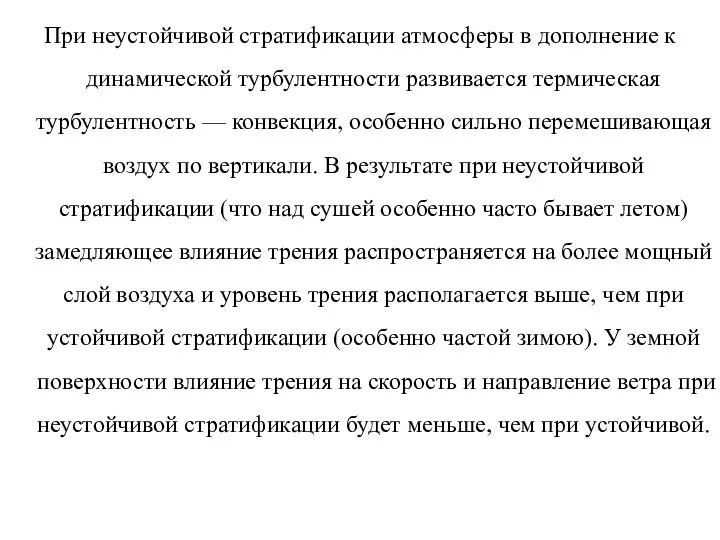 При неустойчивой стратификации атмосферы в дополнение к динамической турбулентности развивается термическая турбулентность — конвекция, особенно сильно перемешивающая воздух по вертикали. В результате при неустойчивой стратификации (что над сушей особенно часто бывает летом) замедляющее влияние трения распространяется на более мощный слой воздуха и уровень трения располагается выше, чем при устойчивой стратификации (особенно частой зимою). У земной поверхности влияние трения на скорость и направление ветра при неустойчивой стратификации будет меньше, чем при устойчивой.